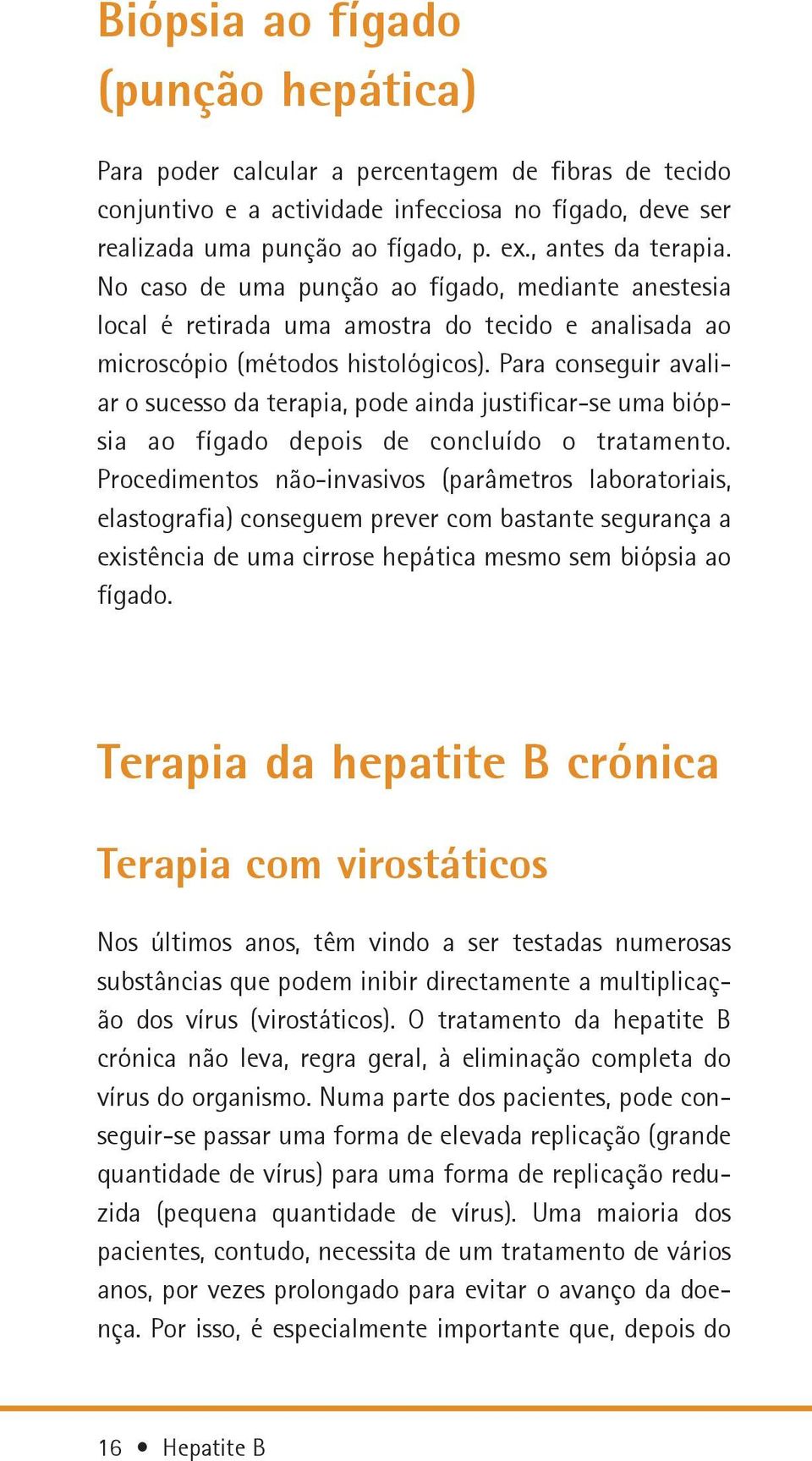 Biópsia ao fígado
(punção hepática)

Para poder calcular a percentagem de fibras de tecido conjuntivo e a actividade infecciosa no fígado, deve ser realizada uma punção ao fígado, p. ex., antes da terapia. No caso de uma punção ao fígado, mediante anestesia local é retirada uma amostra do tecido e analisada ao microscópio (métodos histológicos). Para conseguir avaliar o sucesso da terapia, pode ainda justificar-se uma biópsia ao fígado depois de concluído o tratamento. Procedimentos não-invasivos (parâmetros laboratoriais, elastografia) conseguem prever com bastante segurança a existência de uma cirrose hepática mesmo sem biópsia ao fígado.

Terapia da hepatite B crónica

Terapia com virostáticos

Nos últimos anos, têm vindo a ser testadas numerosas substâncias que podem inibir directamente a multiplicação dos vírus (virostáticos). O tratamento da hepatite B crónica não leva, regra geral, à eliminação completa do vírus do organismo. Numa parte dos pacientes, pode conseguir-se passar uma forma de elevada replicação (grande quantidade de vírus) para uma forma de replicação reduzida (pequena quantidade de vírus). Uma maioria dos pacientes, contudo, necessita de um tratamento de vários anos, por vezes prolongado para evitar o avanço da doença. Por isso, é especialmente importante que, depois do

16 • Hepatite B